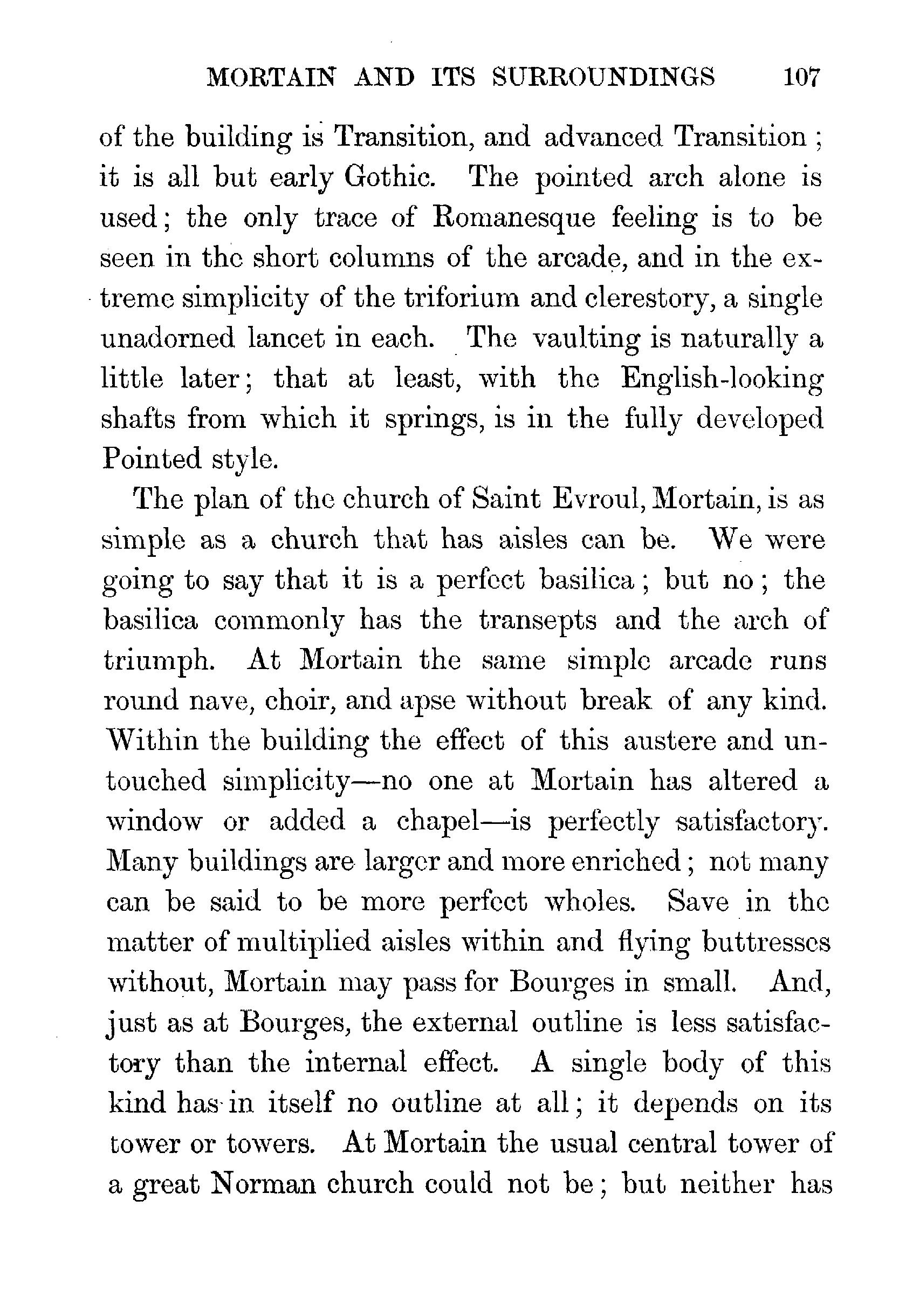 MORTAIN AND ITS SURROUNDINGS 107

of the building is Transition, and advanced Transition; it is all but early Gothic. The pointed arch alone is used; the only trace of Romanesque feeling is to be seen in the short columns of the arcade, and in the extreme simplicity of the triforium and clerestory, a single unadorned lancet in each. The vaulting is naturally a little later; that at least, with the English-looking shafts from which it springs, is in the fully developed Pointed style.

The plan of the church of Saint Evroul, Mortain, is as simple as a church that has aisles can be. We were going to say that it is a perfect basilica; but no; the basilica commonly has the transepts and the arch of triumph. At Mortain the same simple arcade runs round nave, choir, and apse without break of any kind. Within the building the effect of this austere and untouched simplicity—no one at Mortain has altered a window or added a chapel—is perfectly satisfactory. Many buildings are larger and more enriched; not many can be said to be more perfect wholes. Save in the matter of multiplied aisles within and flying buttresses without, Mortain may pass for Bourges in small. And, just as at Bourges, the external outline is less satisfactory than the internal effect. A single body of this kind has in itself no outline at all; it depends on its tower or towers. At Mortain the usual central tower of a great Norman church could not be; but neither has